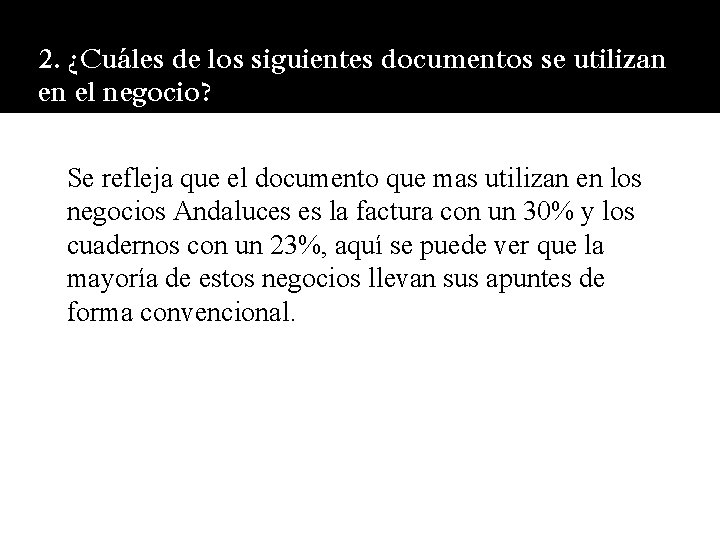 2. ¿Cuáles de los siguientes documentos se utilizan en el negocio?

Se refleja que el documento que mas utilizan en los negocios Andaluces es la factura con un 30% y los cuadernos con un 23%, aquí se puede ver que la mayoría de estos negocios llevan sus apuntes de forma convencional.